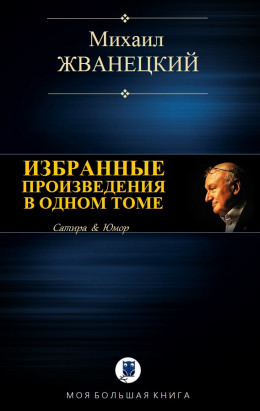 Михаил
ЖВАНЕЦКИЙ

ИЗБРАННЫЕ
ПРОИЗВЕДЕНИЯ
В ОДНОМ ТОМЕ

Сатира & Юмор

МОЯ БОЛЬШАЯ КНИГА